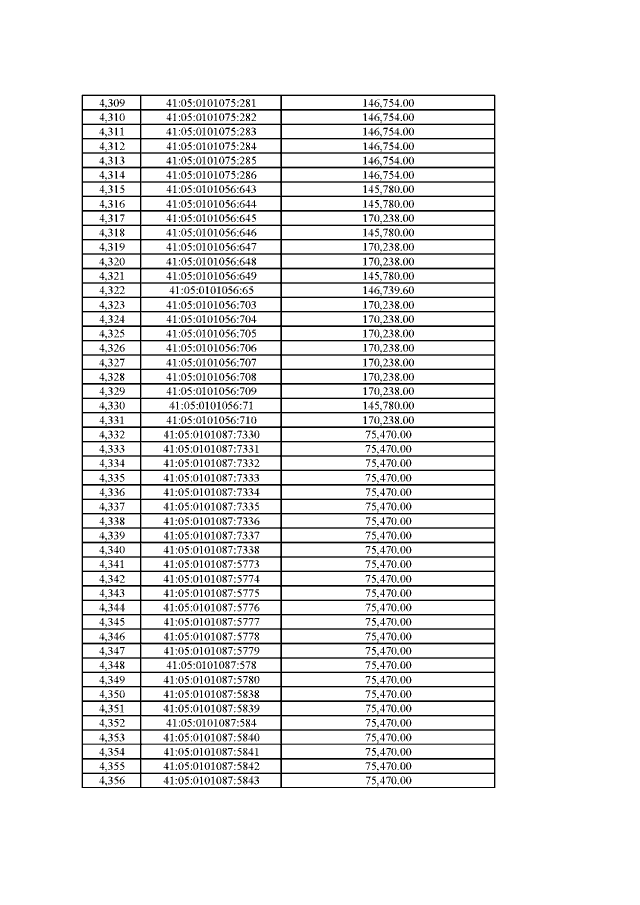 | 4,309 | 41:05:0101075:281 | 146,754.00 |
|---|---|---|
| 4,310 | 41:05:0101075:282 | 146,754.00 |
| 4,311 | 41:05:0101075:283 | 146,754.00 |
| 4,312 | 41:05:0101075:284 | 146,754.00 |
| 4,313 | 41:05:0101075:285 | 146,754.00 |
| 4,314 | 41:05:0101075:286 | 146,754.00 |
| 4,315 | 41:05:0101056:643 | 145,780.00 |
| 4,316 | 41:05:0101056:644 | 145,780.00 |
| 4,317 | 41:05:0101056:645 | 170,238.00 |
| 4,318 | 41:05:0101056:646 | 145,780.00 |
| 4,319 | 41:05:0101056:647 | 170,238.00 |
| 4,320 | 41:05:0101056:648 | 170,238.00 |
| 4,321 | 41:05:0101056:649 | 145,780.00 |
| 4,322 | 41:05:0101056:65 | 146,739.60 |
| 4,323 | 41:05:0101056:703 | 170,238.00 |
| 4,324 | 41:05:0101056:704 | 170,238.00 |
| 4,325 | 41:05:0101056:705 | 170,238.00 |
| 4,326 | 41:05:0101056:706 | 170,238.00 |
| 4,327 | 41:05:0101056:707 | 170,238.00 |
| 4,328 | 41:05:0101056:708 | 170,238.00 |
| 4,329 | 41:05:0101056:709 | 170,238.00 |
| 4,330 | 41:05:0101056:71 | 145,780.00 |
| 4,331 | 41:05:0101056:710 | 170,238.00 |
| 4,332 | 41:05:0101087:7330 | 75,470.00 |
| 4,333 | 41:05:0101087:7331 | 75,470.00 |
| 4,334 | 41:05:0101087:7332 | 75,470.00 |
| 4,335 | 41:05:0101087:7333 | 75,470.00 |
| 4,336 | 41:05:0101087:7334 | 75,470.00 |
| 4,337 | 41:05:0101087:7335 | 75,470.00 |
| 4,338 | 41:05:0101087:7336 | 75,470.00 |
| 4,339 | 41:05:0101087:7337 | 75,470.00 |
| 4,340 | 41:05:0101087:7338 | 75,470.00 |
| 4,341 | 41:05:0101087:5773 | 75,470.00 |
| 4,342 | 41:05:0101087:5774 | 75,470.00 |
| 4,343 | 41:05:0101087:5775 | 75,470.00 |
| 4,344 | 41:05:0101087:5776 | 75,470.00 |
| 4,345 | 41:05:0101087:5777 | 75,470.00 |
| 4,346 | 41:05:0101087:5778 | 75,470.00 |
| 4,347 | 41:05:0101087:5779 | 75,470.00 |
| 4,348 | 41:05:0101087:578 | 75,470.00 |
| 4,349 | 41:05:0101087:5780 | 75,470.00 |
| 4,350 | 41:05:0101087:5838 | 75,470.00 |
| 4,351 | 41:05:0101087:5839 | 75,470.00 |
| 4,352 | 41:05:0101087:584 | 75,470.00 |
| 4,353 | 41:05:0101087:5840 | 75,470.00 |
| 4,354 | 41:05:0101087:5841 | 75,470.00 |
| 4,355 | 41:05:0101087:5842 | 75,470.00 |
| 4,356 | 41:05:0101087:5843 | 75,470.00 |